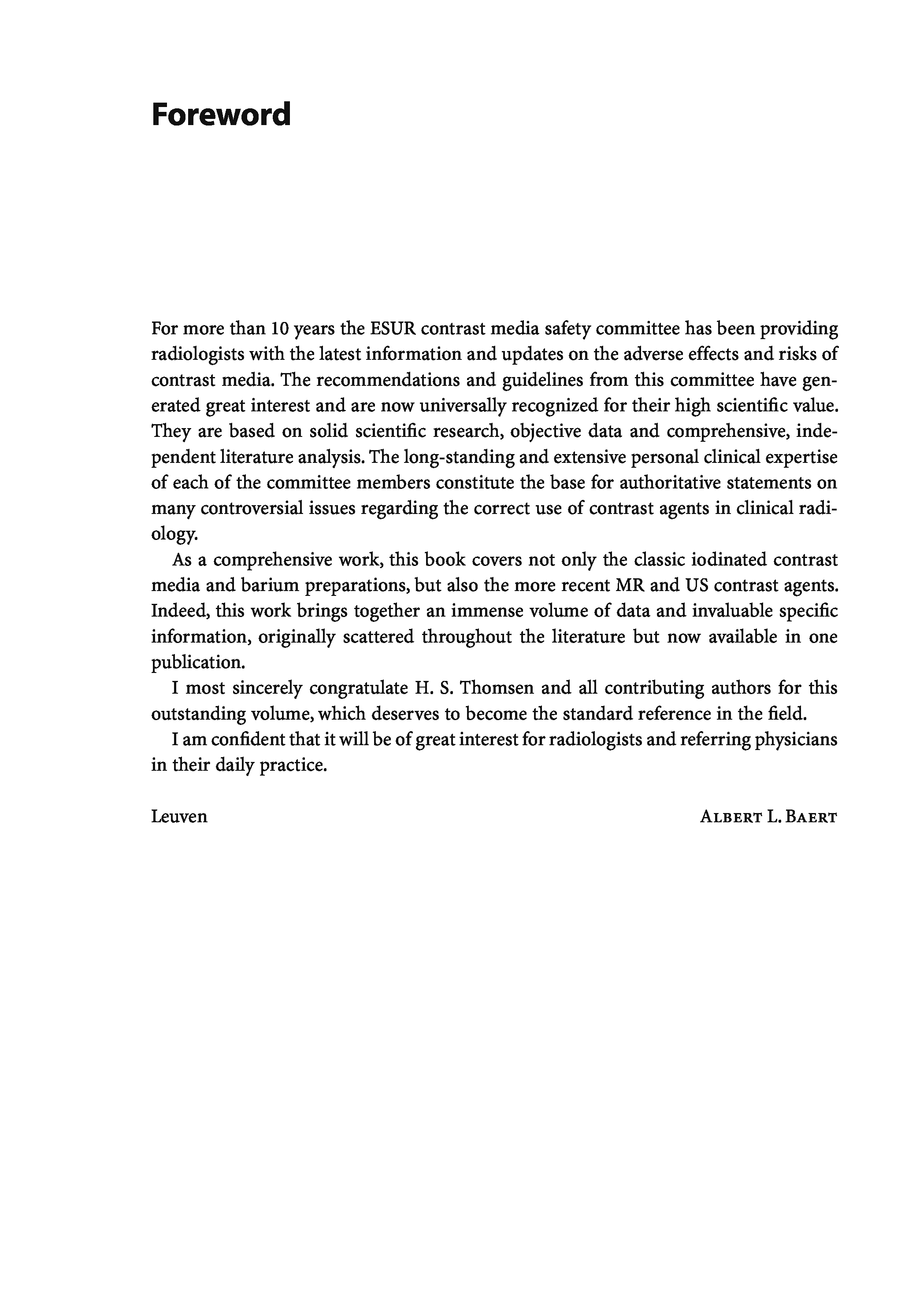 Foreword

For more than 10 years the ESUR contrast media safety committee has been providing radiologists with the latest information and updates on the adverse effects and risks of contrast media. The recommendations and guidelines from this committee have generated great interest and are now universally recognized for their high scientific value. They are based on solid scientific research, objective data and comprehensive, independent literature analysis. The long-standing and extensive personal clinical expertise of each of the committee members constitute the base for authoritative statements on many controversial issues regarding the correct use of contrast agents in clinical radiology.

As a comprehensive work, this book covers not only the classic iodinated contrast media and barium preparations, but also the more recent MR and US contrast agents. Indeed, this work brings together an immense volume of data and invaluable specific information, originally scattered throughout the literature but now available in one publication.

I most sincerely congratulate H. S. Thomsen and all contributing authors for this outstanding volume, which deserves to become the standard reference in the field.

I am confident that it will be of great interest for radiologists and referring physicians in their daily practice.

Leuven

Albert L. Baert